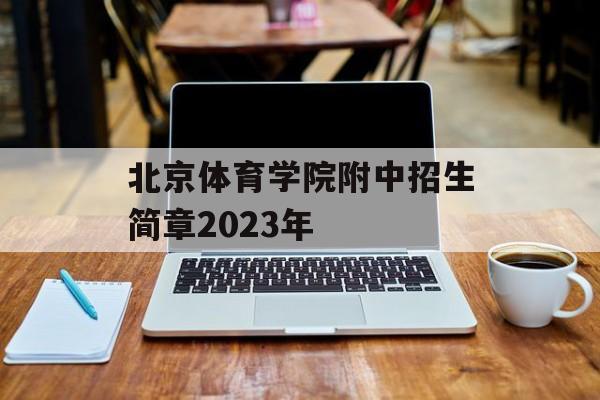 北京体育学院附中招生简章2023年